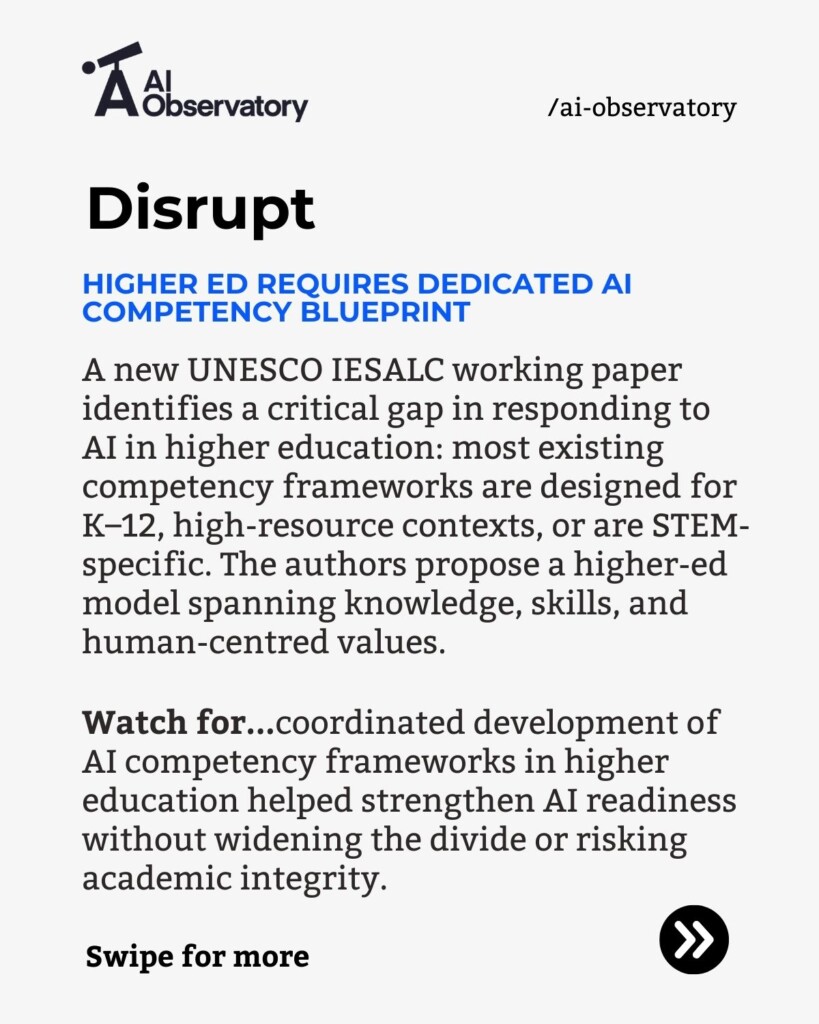 AI Observatory

/ai-observatory

Disrupt

HIGHER ED REQUIRES DEDICATED AI COMPETENCY BLUEPRINT

A new UNESCO IESALC working paper identifies a critical gap in responding to AI in higher education: most existing competency frameworks are designed for K–12, high-resource contexts, or are STEM-specific. The authors propose a higher-ed model spanning knowledge, skills, and human-centred values.

Watch for...coordinated development of AI competency frameworks in higher education helped strengthen AI readiness without widening the divide or risking academic integrity.

Swipe for more